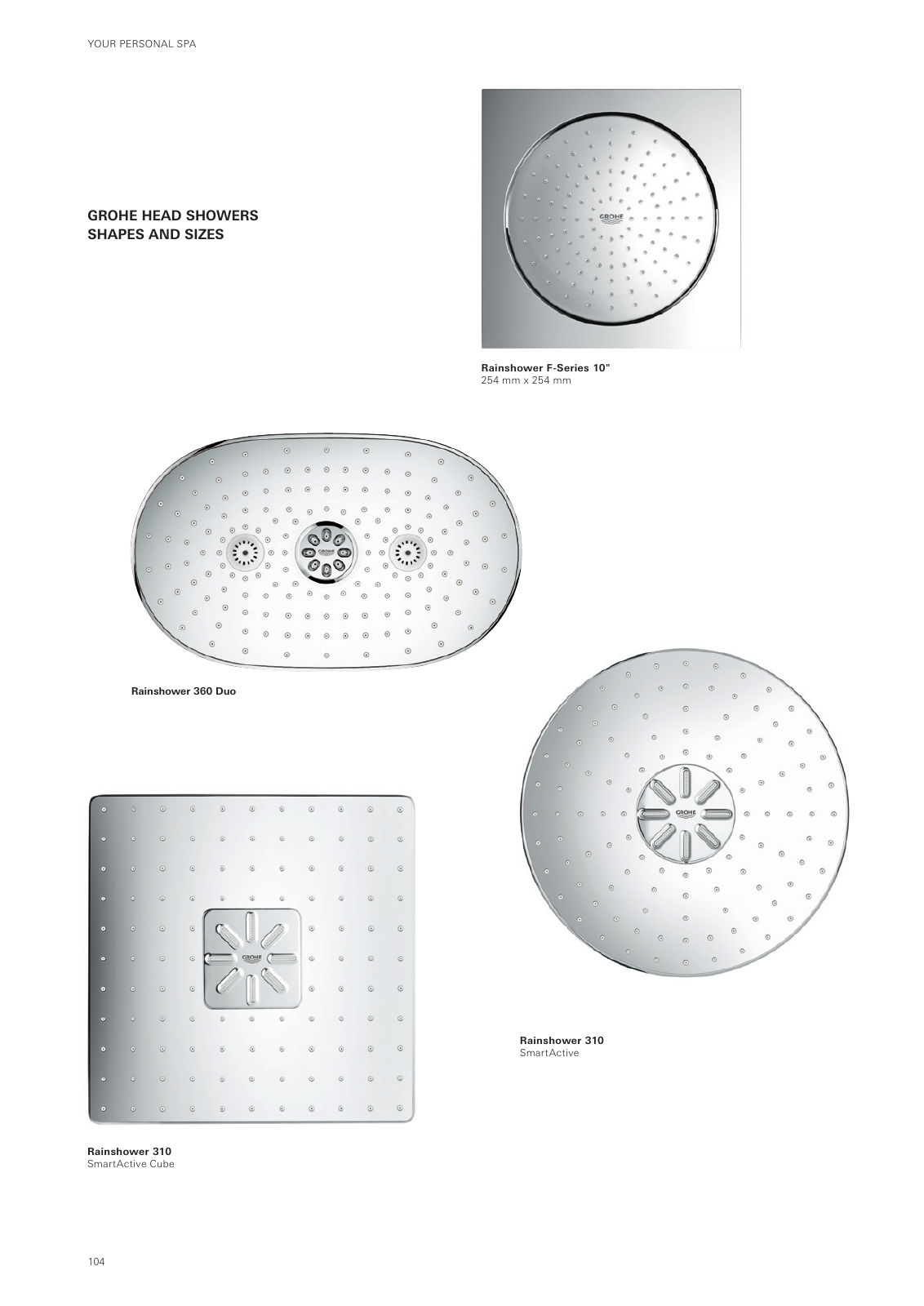 YOUR PERSONAL SPA

GROHE HEAD SHOWERS
SHAPES AND SIZES

Rainshower F-Series 10"
254 mm x 254 mm

Rainshower 360 Duo

Rainshower 310
SmartActive

Rainshower 310
SmartActive Cube

104